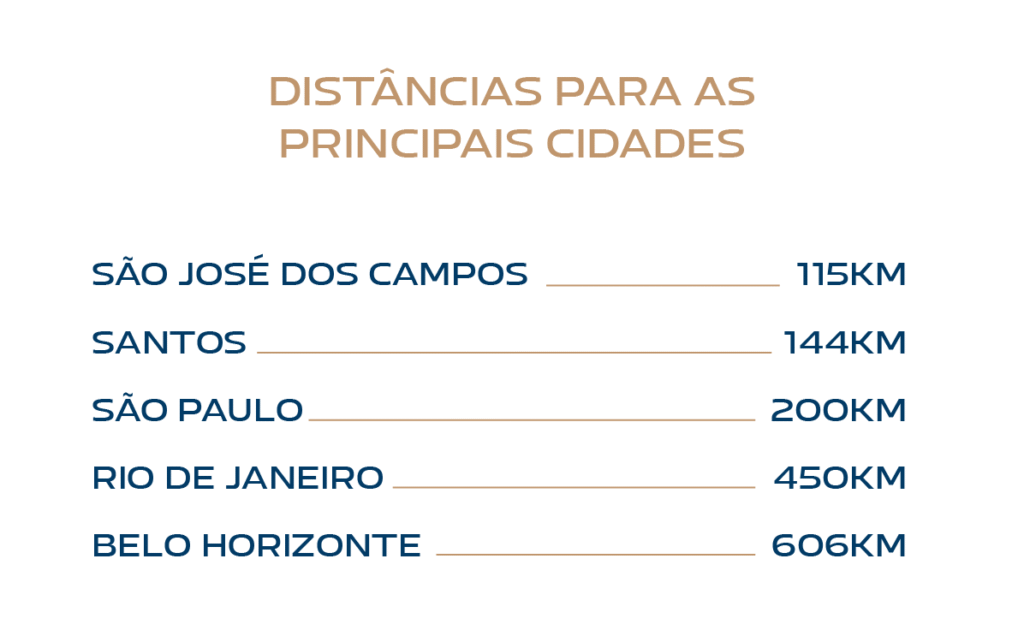 DISTÂNCIAS PARA AS PRINCIPAIS CIDADES

SÃO JOSÉ DOS CAMPOS 115KM

SANTOS 144KM

SÃO PAULO 200KM

RIO DE JANEIRO 450KM

BELO HORIZONTE 606KM